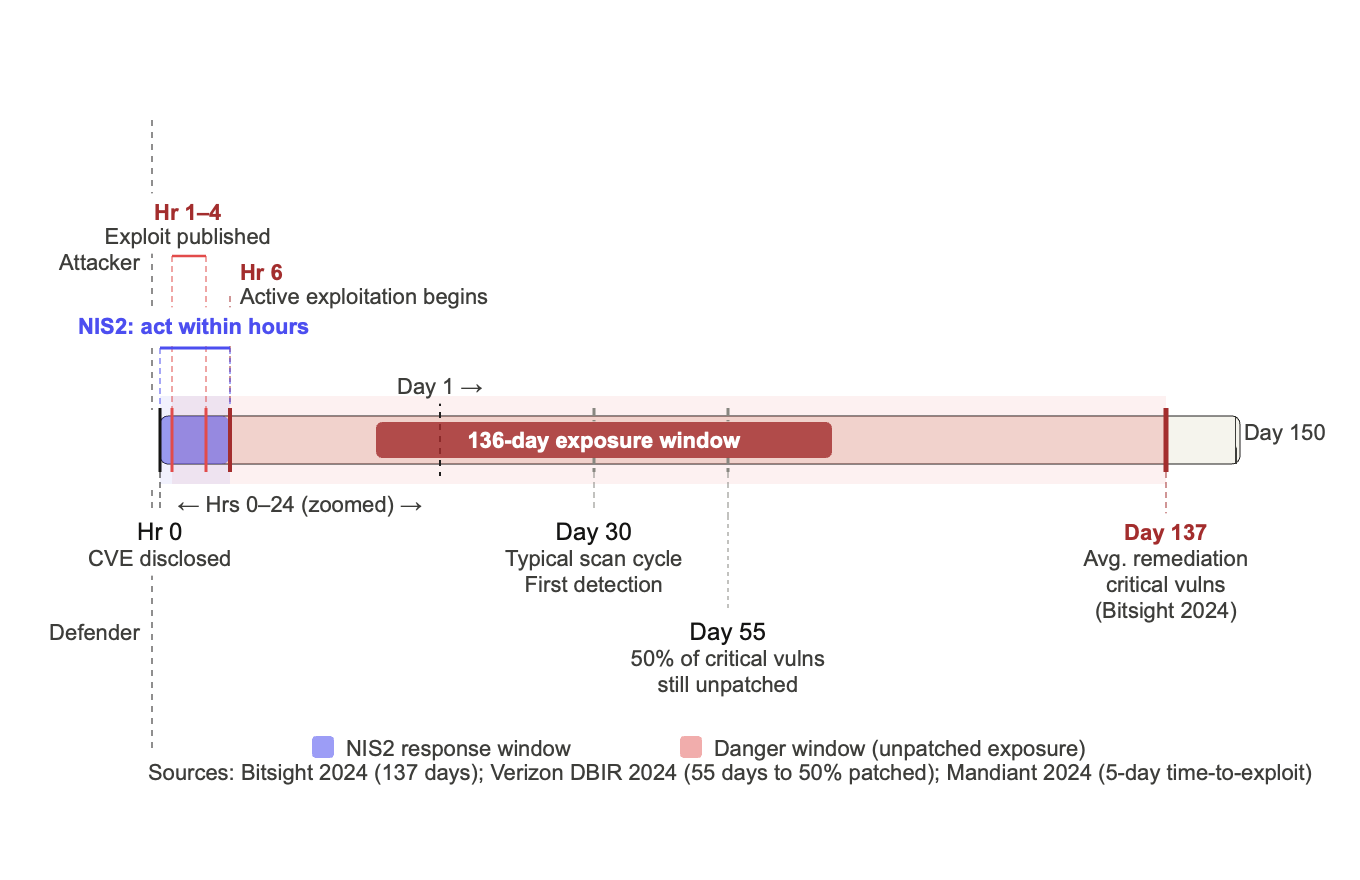 Hr 1–4
Exploit published

Attacker

Hr 6
Active exploitation begins

NIS2: act within hours

Day 1 →

136-day exposure window

Day 150

← Hrs 0–24 (zoomed) →

Hr 0
CVE disclosed

Day 30
Typical scan cycle
First detection

Day 137
Avg. remediation
critical vulns
(Bitsight 2024)

Defender

Day 55
50% of critical vulns
still unpatched

NIS2 response window

Danger window (unpatched exposure)

Sources: Bitsight 2024 (137 days); Verizon DBIR 2024 (55 days to 50% patched); Mandiant 2024 (5-day time-to-exploit)